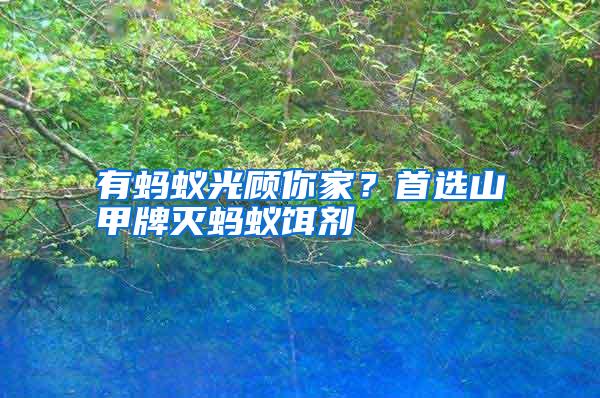 有蚂蚁光顾你家？首选山甲牌灭蚂蚁饵剂